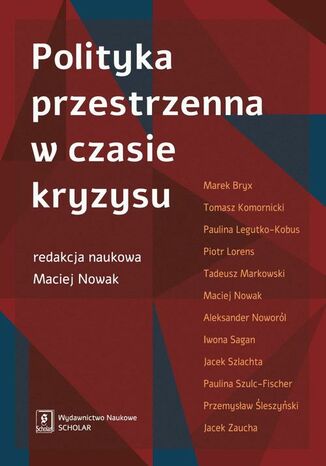 Polityka przestrzenna w czasie kryzysu

redakcja naukowa
Maciej Nowak

Marek Bryx
Tomasz Komornicki
Paulina Legutko-Kobus
Piotr Lorens
Tadeusz Markowski
Maciej Nowak
Aleksander Noworól
Iwona Sagan
Jacek Szlachta
Paulina Szulc-Fischer
Przemysław Śleszyński
Jacek Zaucha

Scholar
Wydawnictwo Naukowe
SCHOLAR